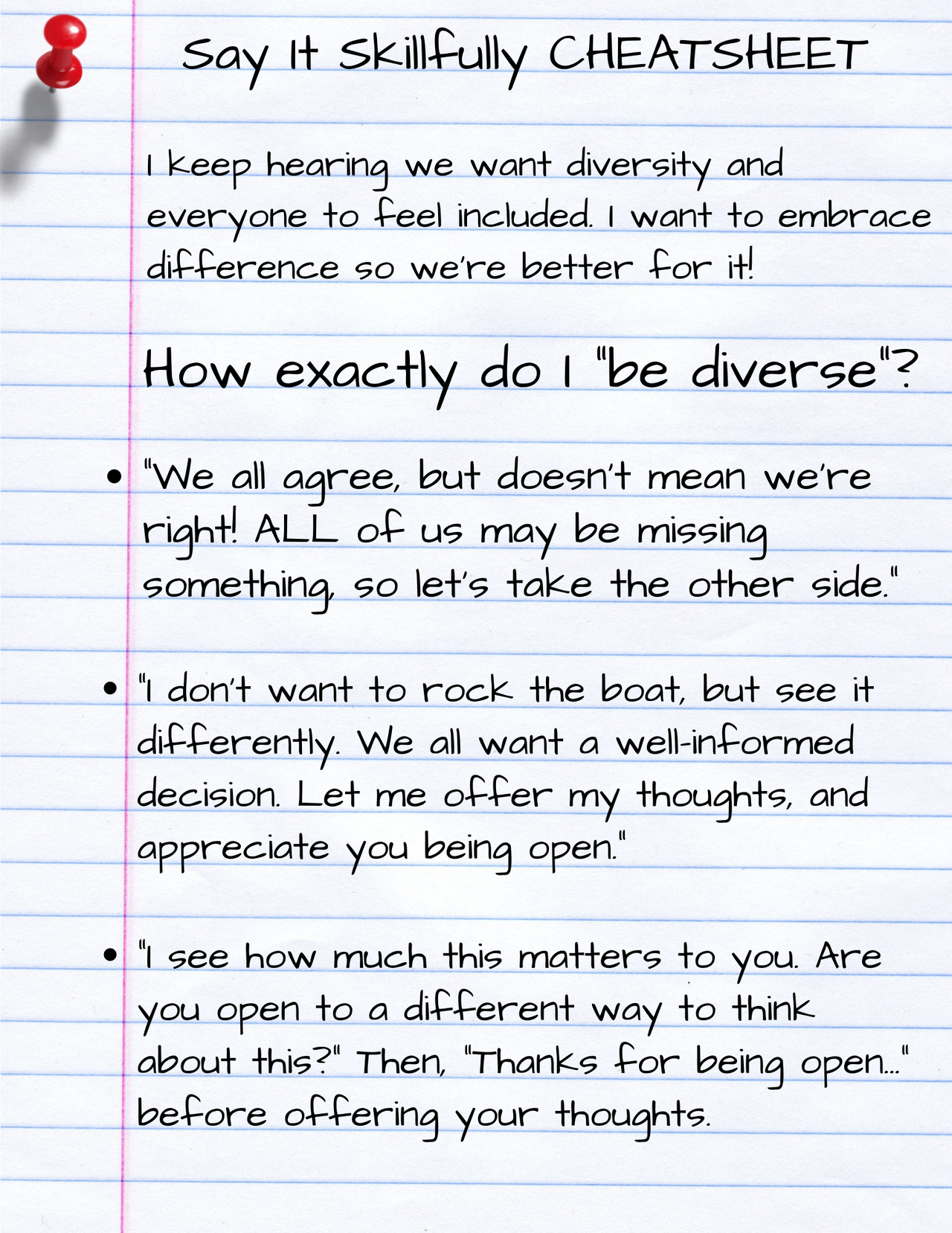 Say It Skillfully CHEATSHEET

I keep hearing we want diversity and everyone to feel included. I want to embrace difference so we're better for it!

How exactly do I "be diverse"?

• "We all agree, but doesn't mean we're right! ALL of us may be missing something, so let's take the other side."

• "I don't want to rock the boat, but see it differently. We all want a well-informed decision. Let me offer my thoughts, and appreciate you being open."

• "I see how much this matters to you. Are you open to a different way to think about this?" Then, "Thanks for being open..." before offering your thoughts.